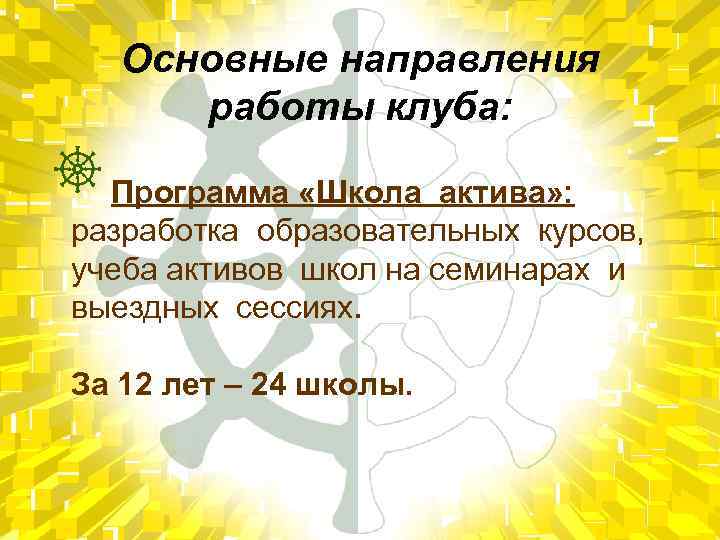 Основные направления работы клуба:

Программа «Школа актива»: разработка образовательных курсов, учеба активов школ на семинарах и выездных сессиях.

За 12 лет – 24 школы.